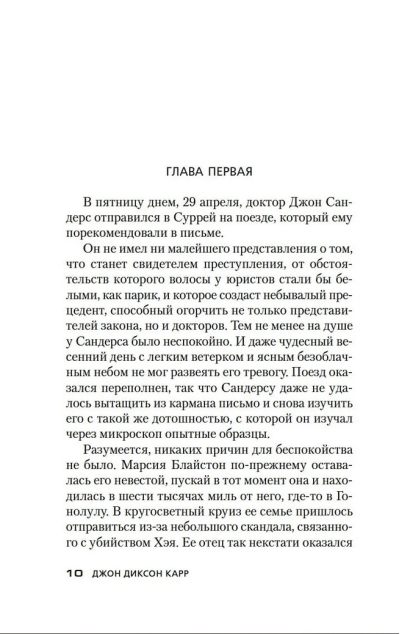 ГЛАВА ПЕРВАЯ

В пятницу днем, 29 апреля, доктор Джон Сандерс отправился в Суррей на поезде, который ему порекомендовали в письме.

Он не имел ни малейшего представления о том, что станет свидетелем преступления, от обстоятельств которого волосы у юристов стали бы белыми, как парик, и которое создаст небывалый прецедент, способный огорчить не только представителей закона, но и докторов. Тем не менее на душе у Сандерса было неспокойно. И даже чудесный весенний день с легким ветерком и ясным безоблачным небом не мог развеять его тревогу. Поезд оказался переполнен, так что Сандерсу даже не удалось вытащить из кармана письмо и снова изучить его с такой же дотошностью, с которой он изучал через микроскоп опытные образцы.

Разумеется, никаких причин для беспокойства не было. Марсия Блайстон по-прежнему оставалась его невестой, пускай в тот момент она и находилась в шести тысячах миль от него, где-то в Гонолулу. В кругосветный круиз ее семье пришлось отправиться из-за небольшого скандала, связанного с убийством Хэя. Ее отец так некстати оказался

10 ДЖОН ДИКСОН КАРР